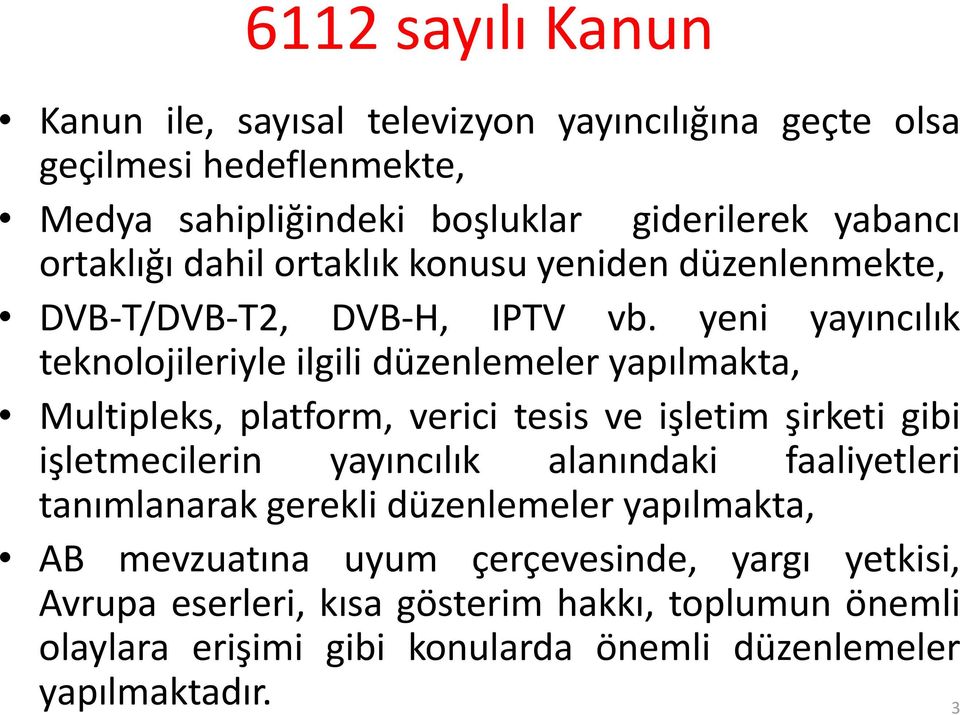 6112 sayılı Kanun

• Kanun ile, sayısal televizyon yayıncılığına geçte olsa geçilmesi hedeflenmekte,

• Medya sahipliğindeki boşluklar giderilerek yabancı ortaklığı dahil ortaklık konusu yeniden düzenlenmekte,

• DVB-T/DVB-T2, DVB-H, IPTV vb. yeni yayıncılık teknolojileriyle ilgili düzenlemeler yapılmakta,

• Multipleks, platform, verici tesis ve işletim şirketi gibi işletmecilerin yayıncılık alanındaki faaliyetleri tanımlanarak gerekli düzenlemeler yapılmakta,

• AB mevzuatına uyum çerçevesinde, yargı yetkisi, Avrupa eserleri, kısa gösterim hakkı, toplumun önemli olaylara erişimi gibi konularda önemli düzenlemeler yapılmaktadır.

3